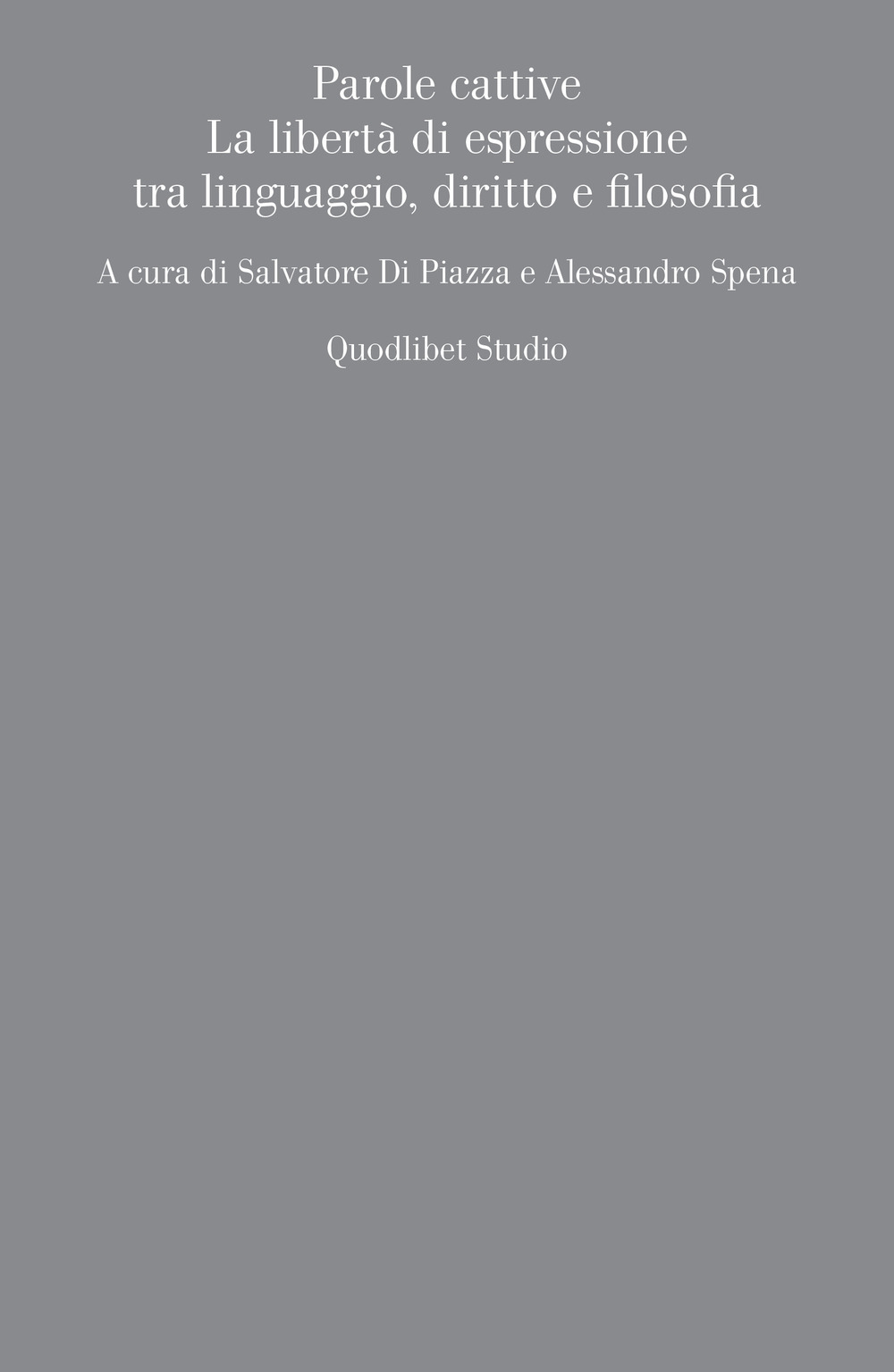 Parole cattive
La libertà di espressione
tra linguaggio, diritto e filosofia

A cura di Salvatore Di Piazza e Alessandro Spena

Quodlibet Studio